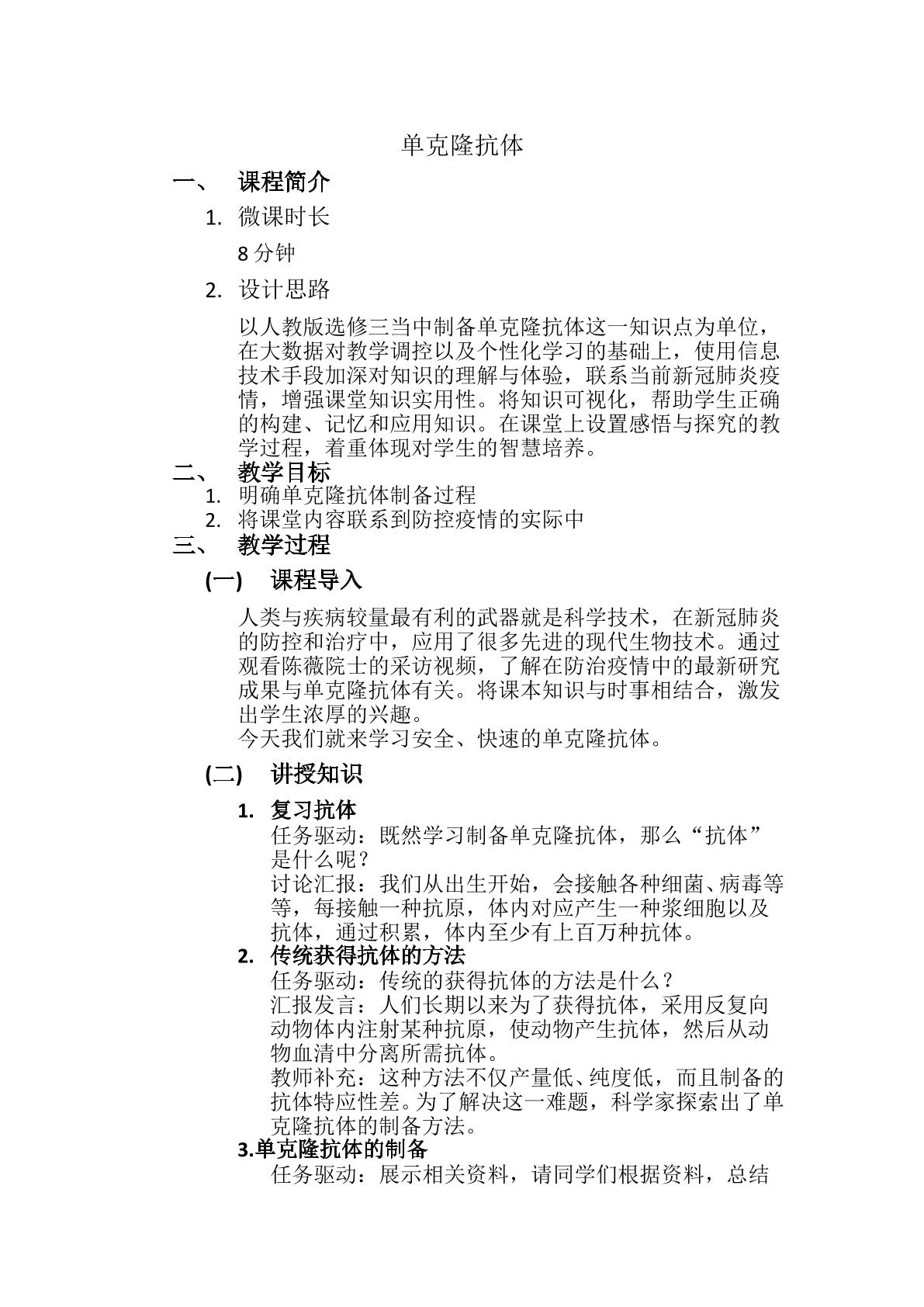 单克隆抗体

一、 课程简介

1. 微课时长

8分钟

2. 设计思路

以人教版选修三当中制备单克隆抗体这一知识点为单位，在大数据对教学调控以及个性化学习的基础上，使用信息技术手段加深对知识的理解与体验，联系当前新冠肺炎疫情，增强课堂知识实用性。将知识可视化，帮助学生正确的构建、记忆和应用知识。在课堂上设置感悟与探究的教学过程，着重体现对学生的智慧培养。

二、 教学目标

1. 明确单克隆抗体制备过程
2. 将课堂内容联系到防控疫情的实际中

三、 教学过程

(一) 课程导入

人类与疾病较量最有利的武器就是科学技术，在新冠肺炎的防控和治疗中，应用了很多先进的现代生物技术。通过观看陈薇院士的采访视频，了解在防治疫情中的最新研究成果与单克隆抗体有关。将课本知识与时事相结合，激发出学生浓厚的兴趣。

今天我们就来学习安全、快速的单克隆抗体。

(二) 讲授知识

1. 复习抗体

任务驱动：既然学习制备单克隆抗体，那么“抗体”是什么呢？

讨论汇报：我们从出生开始，会接触各种细菌、病毒等等，每接触一种抗原，体内对应产生一种浆细胞以及抗体，通过积累，体内至少有上百万种抗体。

2. 传统获得抗体的方法

任务驱动：传统的获得抗体的方法是什么？

汇报发言：人们长期以来为了获得抗体，采用反复向动物体内注射某种抗原，使动物产生抗体，然后从动物血清中分离所需抗体。

教师补充：这种方法不仅产量低、纯度低，而且制备的抗体特应性差。为了解决这一难题，科学家探索出了单克隆抗体的制备方法。

3.单克隆抗体的制备

任务驱动：展示相关资料，请同学们根据资料，总结